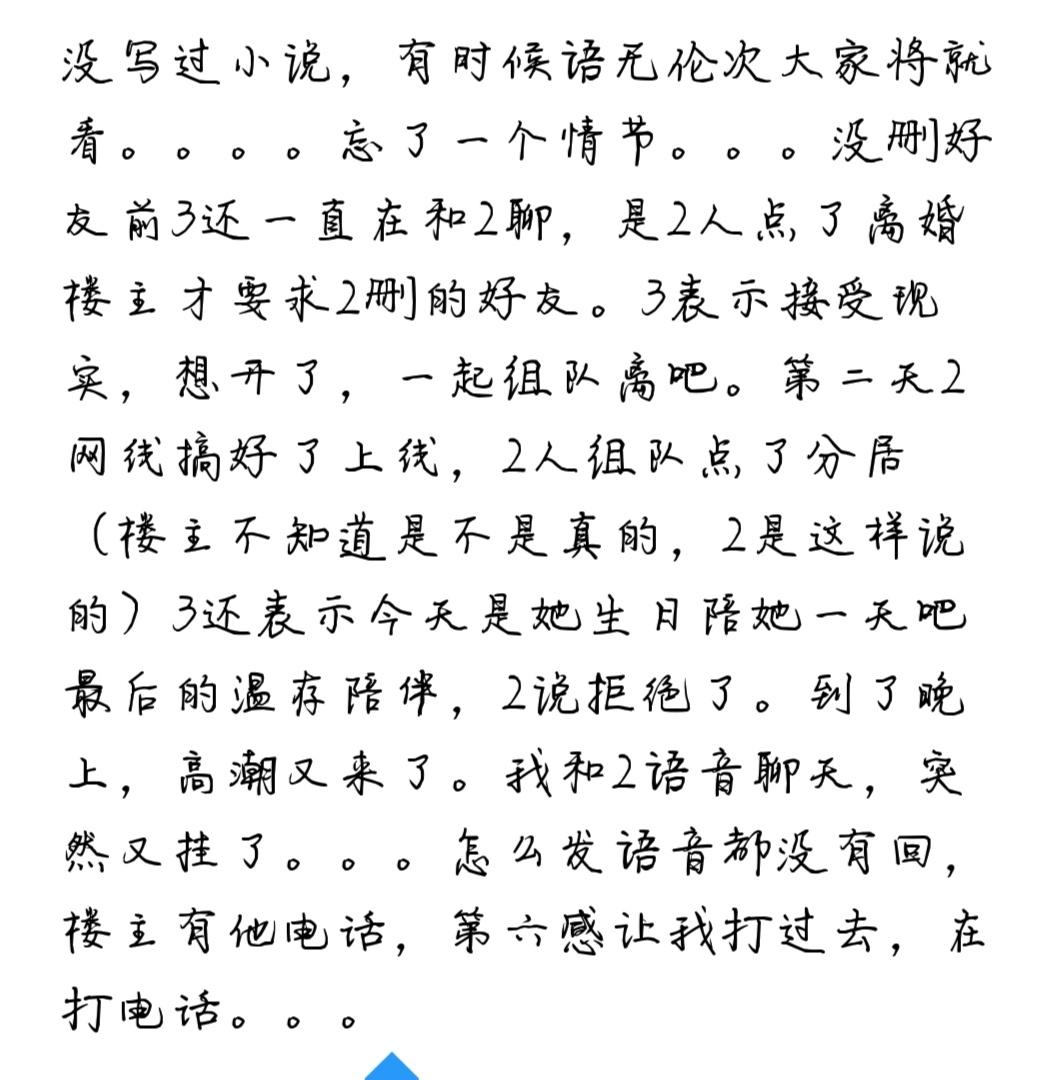 没写过小说，有时候语无伦次大家将就看。。。。忘了一个情节。。。没删好友前3还一直在和2聊，是2人点了离婚楼主才要求2删的好友。3表示接受现实，想开了，一起组队离吧。第二天2网线搞好了上线，2人组队点了分居（楼主不知道是不是真的，2是这样说的）3还表示今天是她生日陪她一天吧最后的温存陪伴，2说拒绝了。到了晚上，高潮又来了。我和2语音聊天，突然又挂了。。。怎么发语音都没有回，楼主有他电话，第六感让我打过去，在打电话。。。